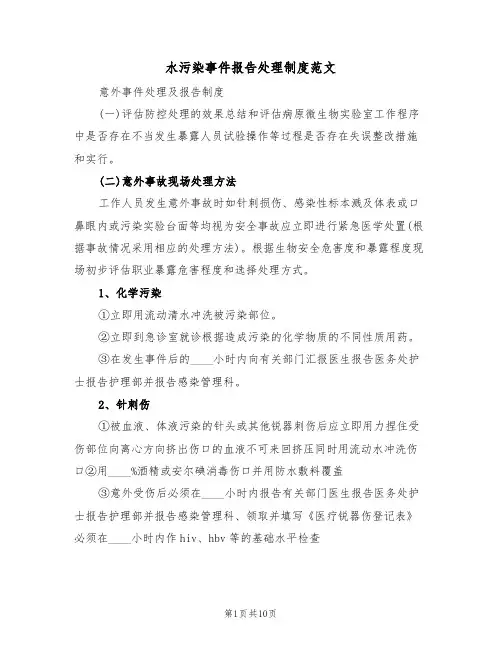 水污染事件报告处理制度范文

意外事件处理及报告制度

(一)评估防控处理的效果总结和评估病原微生物实验室工作程序中是否存在不当发生暴露人员试验操作等过程是否存在失误整改措施和实行。

(二)意外事故现场处理方法

工作人员发生意外事故时如针刺损伤、感染性标本溅及体表或口鼻眼内或污染实验台面等均视为安全事故应立即进行紧急医学处置(根据事故情况采用相应的处理方法)。根据生物安全危害度和暴露程度现场初步评估职业暴露危害程度和选择处理方式。

1、化学污染

①立即用流动清水冲洗被污染部位。

②立即到急诊室就诊根据造成污染的化学物质的不同性质用药。

③在发生事件后的____小时内向有关部门汇报医生报告医务处护士报告护理部并报告感染管理科。

2、针刺伤

①被血液、体液污染的针头或其他锐器刺伤后应立即用力捏住受伤部位向离心方向挤出伤口的血液不可来回挤压同时用流动水冲洗伤口②用____%酒精或安尔碘消毒伤口并用防水敷料覆盖

③意外受伤后必须在____小时内报告有关部门医生报告医务处护士报告护理部并报告感染管理科、领取并填写《医疗锐器伤登记表》必须在____小时内作hiv、hbv等的基础水平检查

第1页共10页